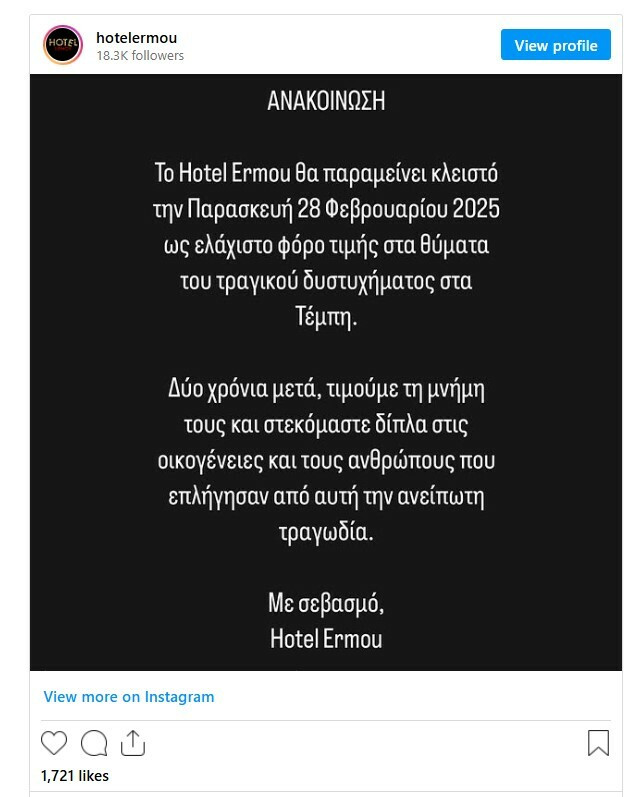 HOTEL

hotelermou
18.3K followers

View profile

ΑΝΑΚΟΙΝΩΣΗ

Το Hotel Ermou θα παραμείνει κλειστό την Παρασκευή 28 Φεβρουαρίου 2025 ως ελάχιστο φόρο τιμής στα θύματα του τραγικού δυστυχήματος στα Τέμπη.

Δύο χρόνια μετά, τιμούμε τη μνήμη τους και στεκόμαστε δίπλα στις οικογένειες και τους ανθρώπους που επλήγησαν από αυτή την ανείπωτη τραγωδία.

Με σεβασμό,
Hotel Ermou

View more on Instagram

1,721 likes